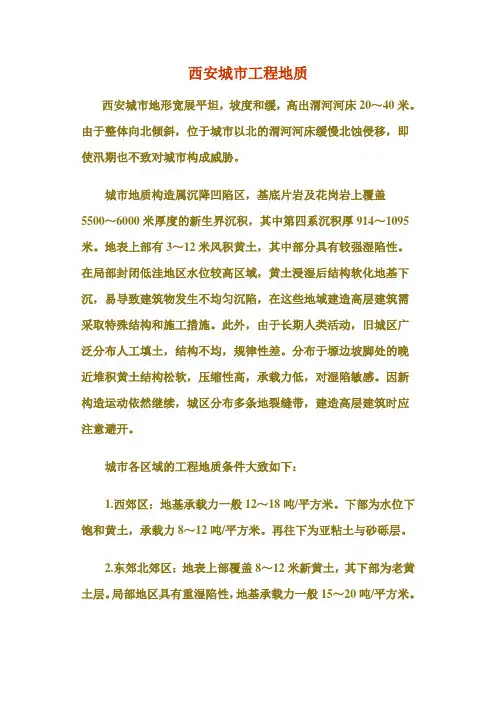 西安城市工程地质

西安城市地形宽展平坦，坡度和缓，高出渭河河床 20～40 米。由于整体向北倾斜，位于城市以北的渭河河床缓慢北蚀侵移，即使汛期也不致对城市构成威胁。

城市地质构造属沉降凹陷区，基底片岩及花岗岩上覆盖 5500～6000 米厚度的新生界沉积，其中第四系沉积厚 914～1095 米。地表上部有 3～12 米风积黄土，其中部分具有较强湿陷性。在局部封闭低洼地区水位较高区域，黄土浸湿后结构软化地基下沉，易导致建筑物发生不均匀沉陷，在这些地域建造高层建筑需采取特殊结构和施工措施。此外，由于长期人类活动，旧城区广泛分布人工填土，结构不均，规律性差。分布于塬边坡脚处的晚近堆积黄土结构松软，压缩性高，承载力低，对湿陷敏感。因新构造运动依然继续，城区分布多条地裂缝带，建造高层建筑时应注意避开。

城市各区域的工程地质条件大致如下：

1.西郊区：地基承载力一般 12～18 吨/平方米。下部为水位下饱和黄土，承载力 8～12 吨/平方米。再往下为亚粘土与砂砾层。

2.东郊北郊区：地表上部覆盖 8～12 米新黄土，其下部为老黄土层。局部地区具有重湿陷性，地基承载力一般 15～20 吨/平方米。